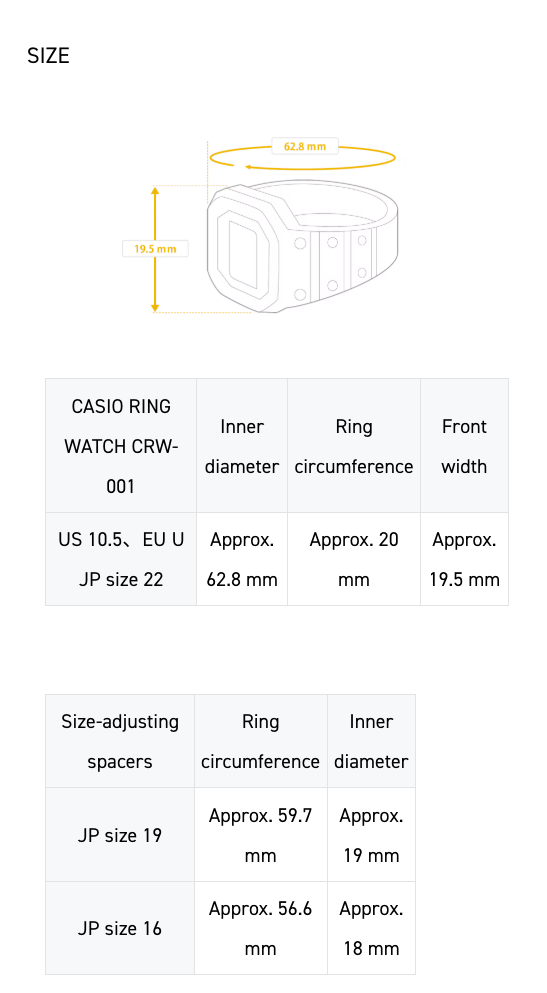 SIZE

62.8 mm

19.5 mm

| CASIO RING WATCH CRW-001 | Inner diameter | Ring circumference | Front width |
|---|---|---|---|
| US 10.5、EU U JP size 22 | Approx. 62.8 mm | Approx. 20 mm | Approx. 19.5 mm |

| Size-adjusting spacers | Ring circumference | Inner diameter |
|---|---|---|
| JP size 19 | Approx. 59.7 mm | Approx. 19 mm |
| JP size 16 | Approx. 56.6 mm | Approx. 18 mm |